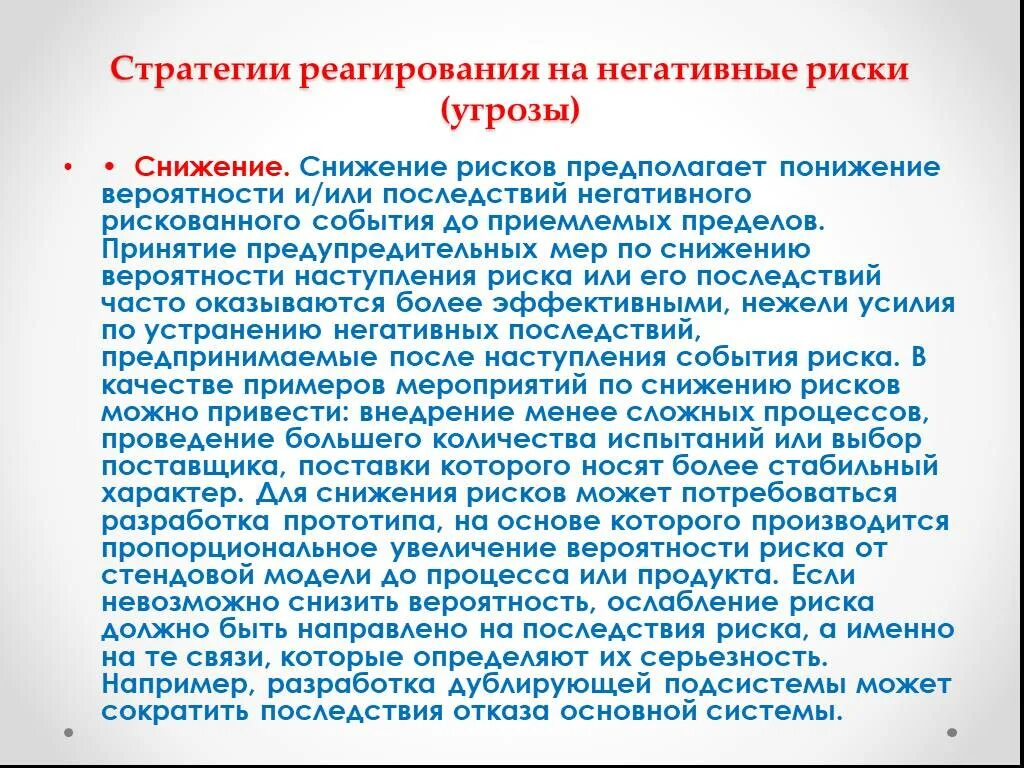 Стратегии реагирования на негативные риски (угрозы)

• • Снижение. Снижение рисков предполагает понижение вероятности и/или последствий негативного рискованного события до приемлемых пределов. Принятие предупредительных мер по снижению вероятности наступления риска или его последствий часто оказываются более эффективными, нежели усилия по устранению негативных последствий, предпринимаемые после наступления события риска. В качестве примеров мероприятий по снижению рисков можно привести: внедрение менее сложных процессов, проведение большего количества испытаний или выбор поставщика, поставки которого носят более стабильный характер. Для снижения рисков может потребоваться разработка прототипа, на основе которого производится пропорциональное увеличение вероятности риска от стендовой модели до процесса или продукта. Если невозможно снизить вероятность, ослабление риска должно быть направлено на последствия риска, а именно на те связи, которые определяют их серьезность. Например, разработка дублирующей подсистемы может сократить последствия отказа основной системы.